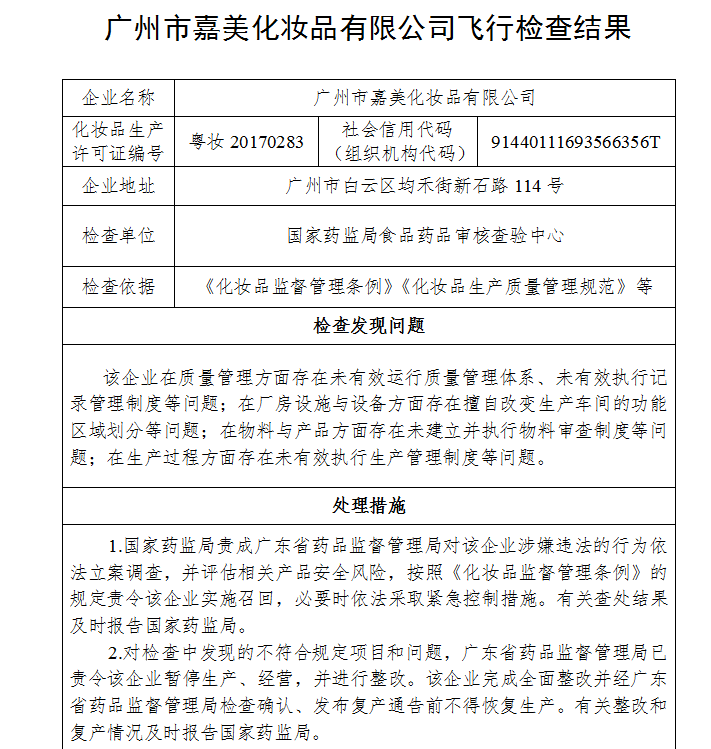 广州市嘉美化妆品有限公司飞行检查结果

| 企业名称 | 广州市嘉美化妆品有限公司 | | |
|---|---|---|---|
| 化妆品生产许可证编号 | 粤妆 20170283 | 社会信用代码（组织机构代码） | 91440111693566356T |
| 企业地址 | 广州市白云区均禾街新石路 114 号 | | |
| 检查单位 | 国家药监局食品药品审核查验中心 | | |
| 检查依据 | 《化妆品监督管理条例》《化妆品生产质量管理规范》等 | | |

检查发现问题

该企业在质量管理方面存在未有效运行质量管理体系、未有效执行记录管理制度等问题；在厂房设施与设备方面存在擅自改变生产车间的功能区域划分等问题；在物料与产品方面存在未建立并执行物料审查制度等问题；在生产过程方面存在未有效执行生产管理制度等问题。

处理措施

1.国家药监局责成广东省药品监督管理局对该企业涉嫌违法的行为依法立案调查，并评估相关产品安全风险，按照《化妆品监督管理条例》的规定责令该企业实施召回，必要时依法采取紧急控制措施。有关查处结果及时报告国家药监局。

2.对检查中发现的不符合规定项目和问题，广东省药品监督管理局已责令该企业暂停生产、经营，并进行整改。该企业完成全面整改并经广东省药品监督管理局检查确认、发布复产通告前不得恢复生产。有关整改和复产情况及时报告国家药监局。